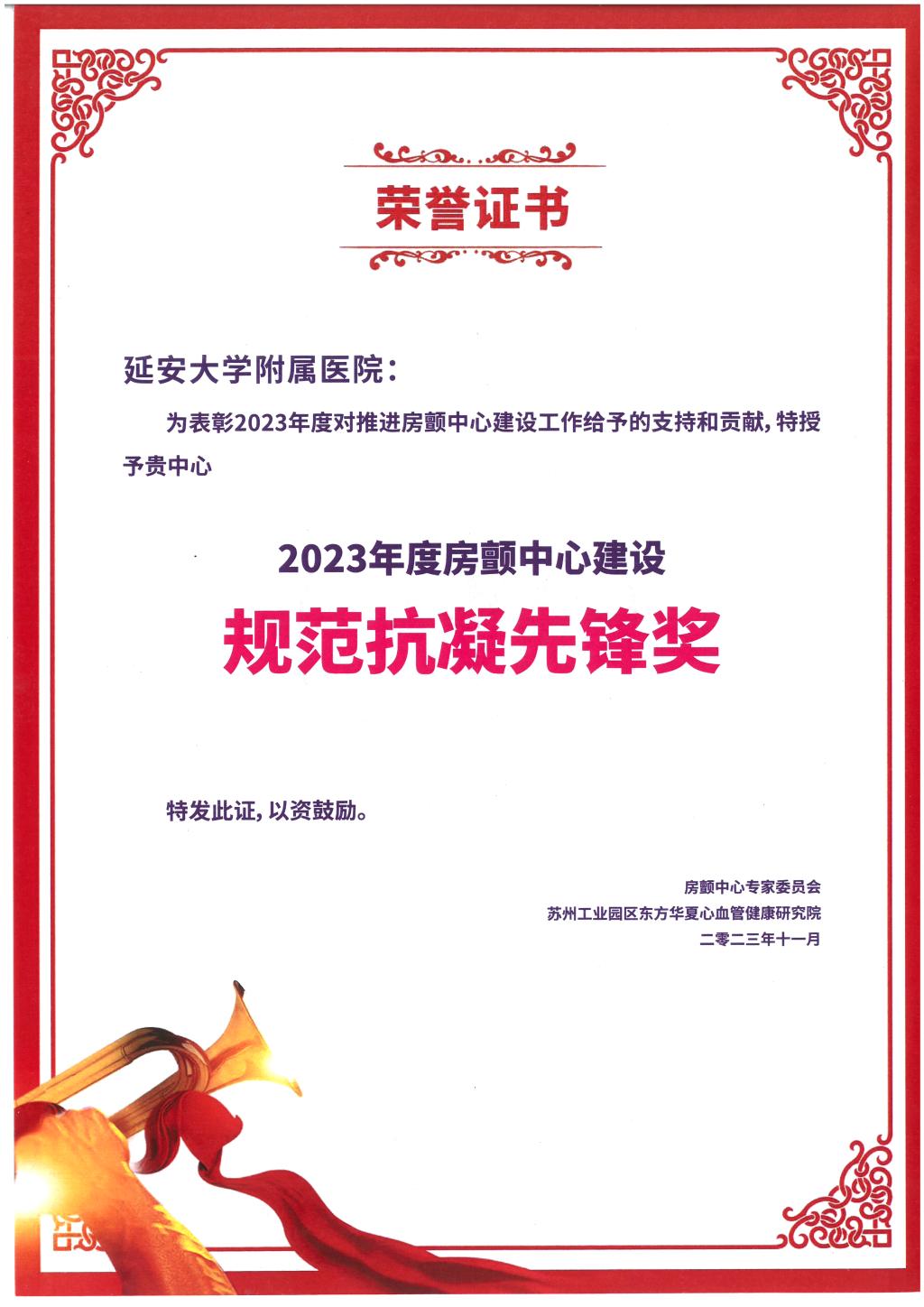 荣誉证书

延安大学附属医院：

为表彰2023年度对推进房颤中心建设工作给予的支持和贡献，特授予贵中心

2023年度房颤中心建设

规范抗凝先锋奖

特发此证，以资鼓励。

房颤中心专家委员会
苏州工业园区东方华夏心血管健康研究院
二零二三年十一月